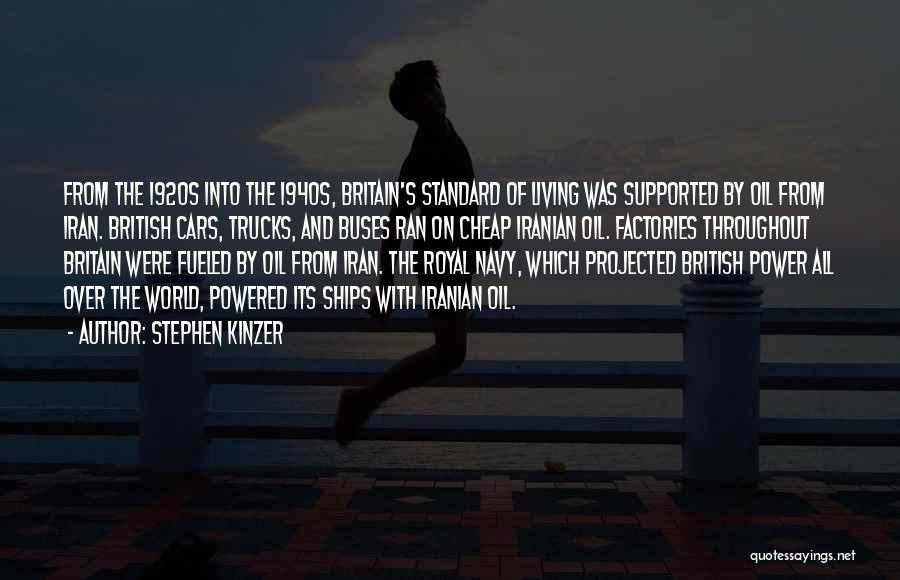 FROM THE 1920S INTO THE 1940S, BRITAIN'S STANDARD OF LIVING WAS SUPPORTED BY OIL FROM IRAN. BRITISH CARS, TRUCKS, AND BUSES RAN ON CHEAP IRANIAN OIL. FACTORIES THROUGHOUT BRITAIN WERE FUELED BY OIL FROM IRAN. THE ROYAL NAVY, WHICH PROJECTED BRITISH POWER ALL OVER THE WORLD, POWERED ITS SHIPS WITH IRANIAN OIL.

- AUTHOR: STEPHEN KINZER

quotessayings.net